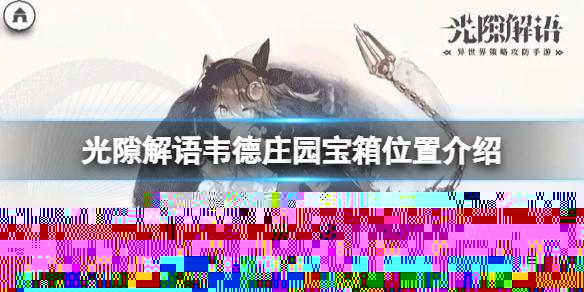 光隙解语
异世界策略攻防手游

光隙解语韦德庄园宝箱位置介绍